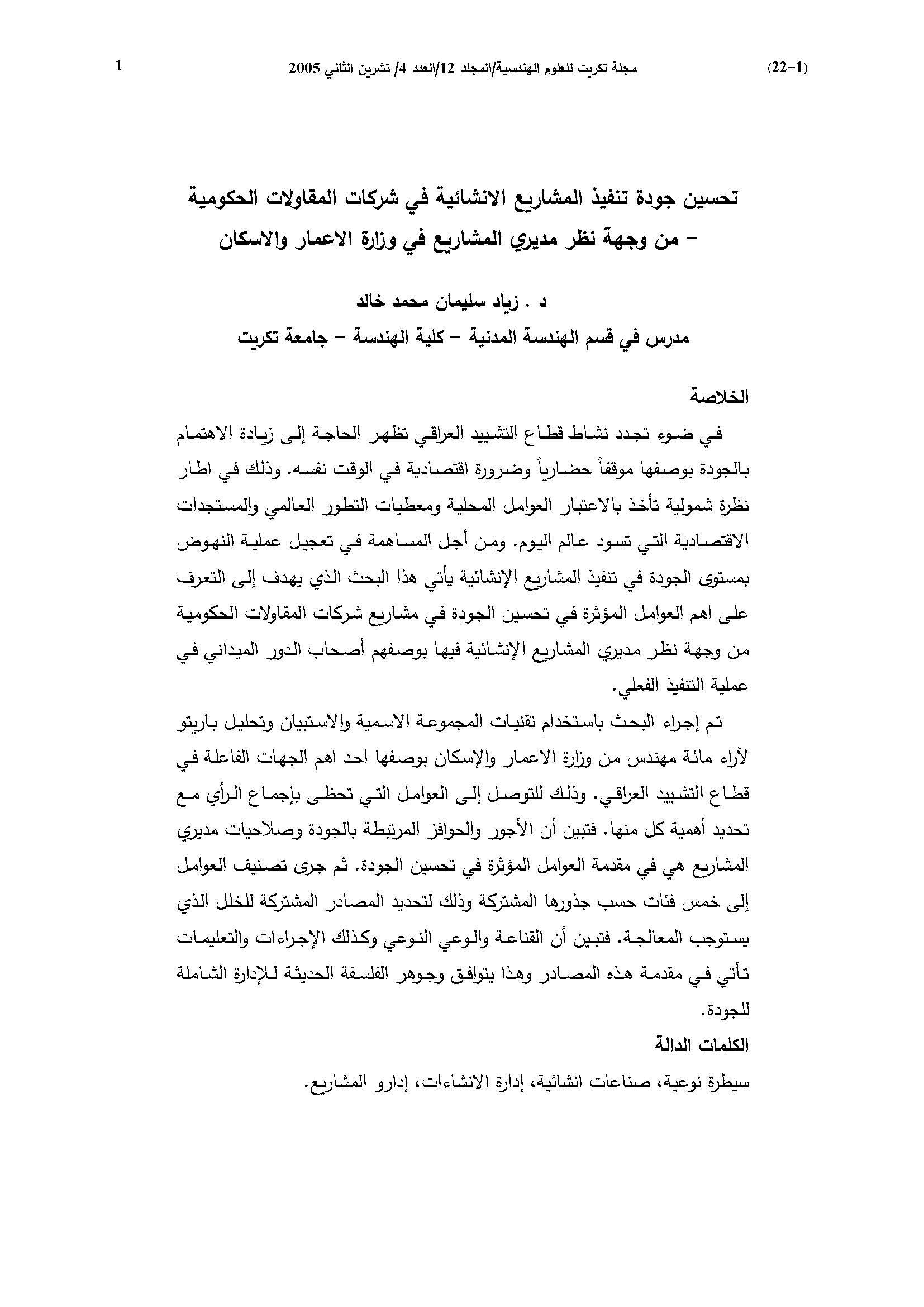 (22-1) مجلة تكريت للعلوم الهندسية/المجلد 12/العدد 4/ تشرين الثاني 2005 1

تحسين جودة تنفيذ المشاريع الانشائية في شركات المقاولات الحكومية – من وجهة نظر مديري المشاريع في وزارة الاعمار والاسكان

د . زياد سليمان محمد خالد

مدرس في قسم الهندسة المدنية – كلية الهندسة – جامعة تكريت

الخلاصة

في ضوء تجدد نشاط قطاع التشييد العراقي تظهر الحاجة إلى زيادة الاهتمام بالجودة بوصفها موقفاً حضارياً وضرورة اقتصادية في الوقت نفسه. وذلك في اطار نظرة شمولية تأخذ بالاعتبار العوامل المحلية ومعطيات التطور العالمي والمستجدات الاقتصادية التي تسود عالم اليوم. ومن أجل المساهمة في تعجيل عملية النهوض بمستوى الجودة في تنفيذ المشاريع الإنشائية يأتي هذا البحث الذي يهدف إلى التعرف على اهم العوامل المؤثرة في تحسين الجودة في مشاريع شركات المقاولات الحكومية من وجهة نظر مديري المشاريع الإنشائية فيها بوصفهم أصحاب الدور الميداني في عملية التنفيذ الفعلي.

تم إجراء البحث باستخدام تقنيات المجموعة الاسمية والاستبيان وتحليل باريتو لآراء مائة مهندس من وزارة الاعمار والإسكان بوصفها احد اهم الجهات الفاعلة في قطاع التشييد العراقي. وذلك للتوصل إلى العوامل التي تحظى بإجماع الرأي مع تحديد أهمية كل منها. فتبين أن الأجور والحوافز المرتبطة بالجودة وصلاحيات مديري المشاريع هي في مقدمة العوامل المؤثرة في تحسين الجودة. ثم جرى تصنيف العوامل إلى خمس فئات حسب جذورها المشتركة وذلك لتحديد المصادر المشتركة للخلل الذي يستوجب المعالجة. فتبين أن القناعة والوعي النوعي وكذلك الإجراءات والتعليمات تأتي في مقدمة هذه المصادر وهذا يتوافق وجوهر الفلسفة الحديثة للإدارة الشاملة للجودة.

الكلمات الدالة

سيطرة نوعية، صناعات انشائية، إدارة الانشاءات، إدارو المشاريع.